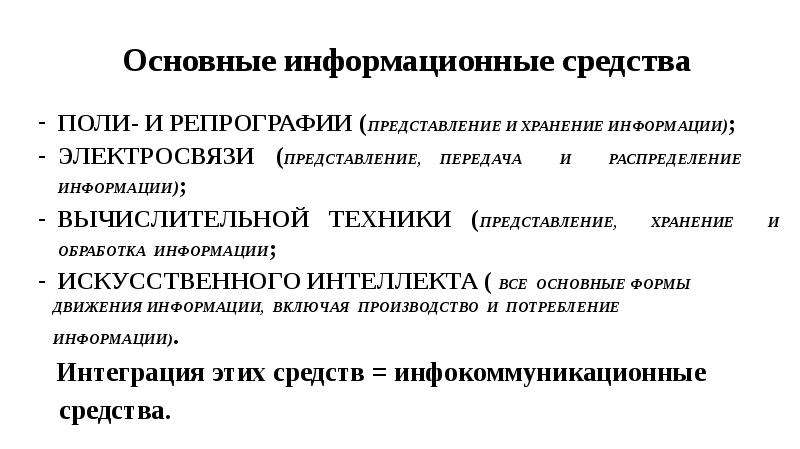 Основные информационные средства

- ПОЛИ- И РЕПРОГРАФИИ (ПРЕДСТАВЛЕНИЕ И ХРАНЕНИЕ ИНФОРМАЦИИ);
- ЭЛЕКТРОСВЯЗИ (ПРЕДСТАВЛЕНИЕ, ПЕРЕДАЧА И РАСПРЕДЕЛЕНИЕ ИНФОРМАЦИИ);
- ВЫЧИСЛИТЕЛЬНОЙ ТЕХНИКИ (ПРЕДСТАВЛЕНИЕ, ХРАНЕНИЕ И ОБРАБОТКА ИНФОРМАЦИИ;
- ИСКУССТВЕННОГО ИНТЕЛЛЕКТА ( ВСЕ ОСНОВНЫЕ ФОРМЫ ДВИЖЕНИЯ ИНФОРМАЦИИ, ВКЛЮЧАЯ ПРОИЗВОДСТВО И ПОТРЕБЛЕНИЕ ИНФОРМАЦИИ).

Интеграция этих средств = инфокоммуникационные средства.